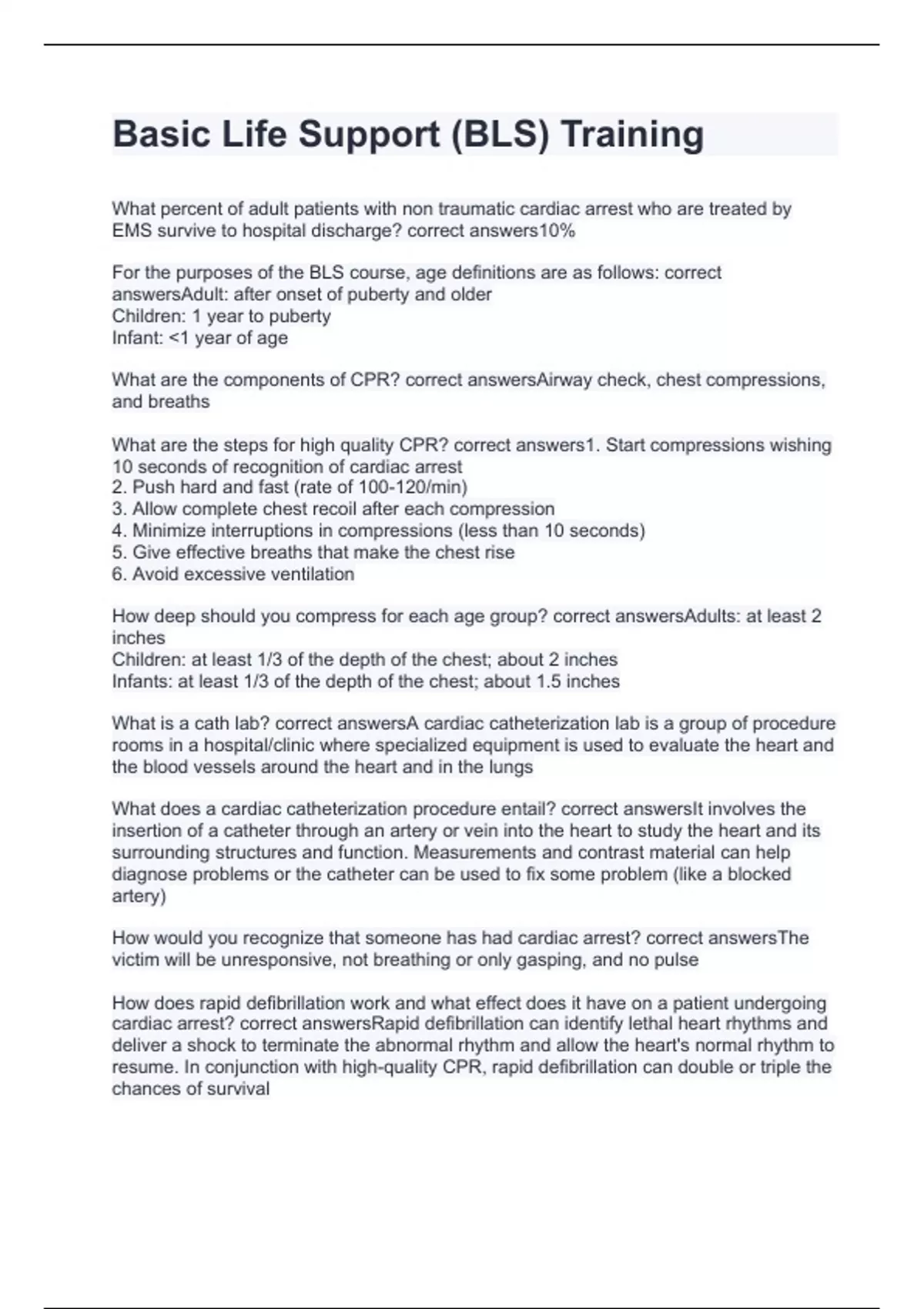 Basic Life Support (BLS) Training

What percent of adult patients with non traumatic cardiac arrest who are treated by EMS survive to hospital discharge? correct answers10%

For the purposes of the BLS course, age definitions are as follows: correct answersAdult: after onset of puberty and older
Children: 1 year to puberty
Infant: <1 year of age

What are the components of CPR? correct answersAirway check, chest compressions, and breaths

What are the steps for high quality CPR? correct answers1. Start compressions wishing 10 seconds of recognition of cardiac arrest
2. Push hard and fast (rate of 100-120/min)
3. Allow complete chest recoil after each compression
4. Minimize interruptions in compressions (less than 10 seconds)
5. Give effective breaths that make the chest rise
6. Avoid excessive ventilation

How deep should you compress for each age group? correct answersAdults: at least 2 inches
Children: at least 1/3 of the depth of the chest; about 2 inches
Infants: at least 1/3 of the depth of the chest; about 1.5 inches

What is a cath lab? correct answersA cardiac catheterization lab is a group of procedure rooms in a hospital/clinic where specialized equipment is used to evaluate the heart and the blood vessels around the heart and in the lungs

What does a cardiac catheterization procedure entail? correct answersIt involves the insertion of a catheter through an artery or vein into the heart to study the heart and its surrounding structures and function. Measurements and contrast material can help diagnose problems or the catheter can be used to fix some problem (like a blocked artery)

How would you recognize that someone has had cardiac arrest? correct answersThe victim will be unresponsive, not breathing or only gasping, and no pulse

How does rapid defibrillation work and what effect does it have on a patient undergoing cardiac arrest? correct answersRapid defibrillation can identify lethal heart rhythms and deliver a shock to terminate the abnormal rhythm and allow the heart's normal rhythm to resume. In conjunction with high-quality CPR, rapid defibrillation can double or triple the chances of survival